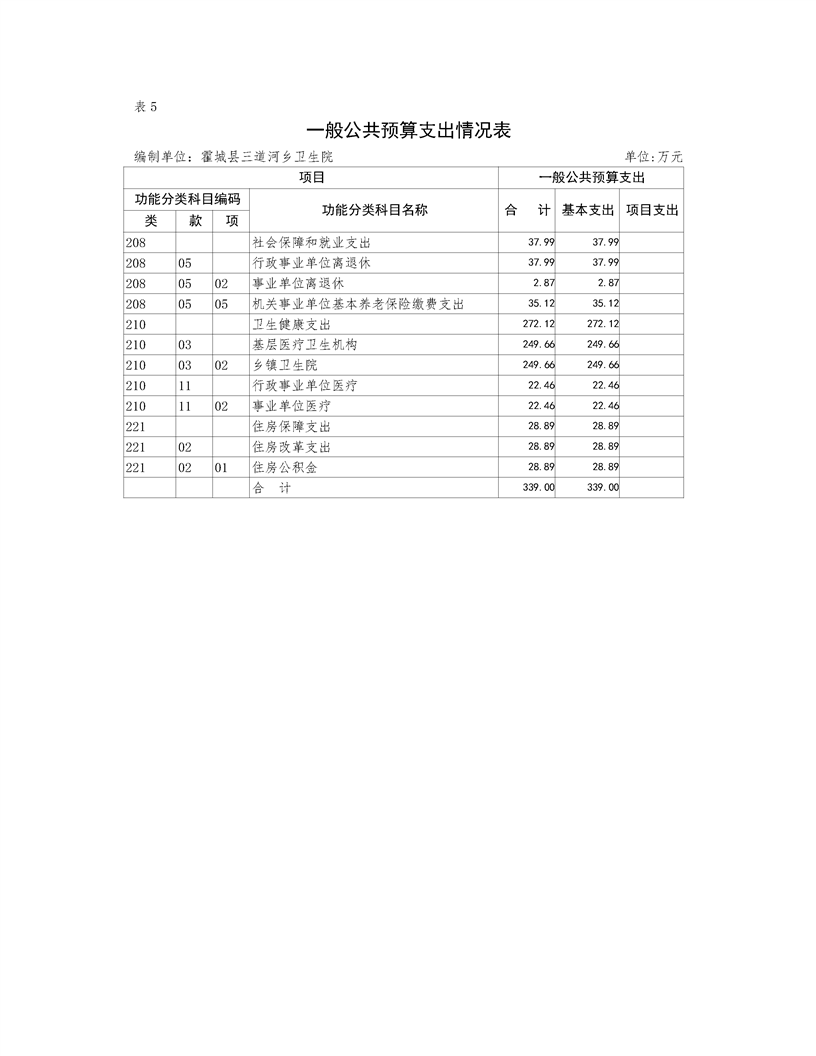 表 5

一般公共预算支出情况表

编制单位：霍城县三道河乡卫生院　　单位:万元

| 项目 | | | | 一般公共预算支出 | | |
|---|---|---|---|---|---|---|
| 功能分类科目编码 | | | 功能分类科目名称 | 合　计 | 基本支出 | 项目支出 |
| 类 | 款 | 项 | | | | |
| 208 | | | 社会保障和就业支出 | 37.99 | 37.99 | |
| 208 | 05 | | 行政事业单位离退休 | 37.99 | 37.99 | |
| 208 | 05 | 02 | 事业单位离退休 | 2.87 | 2.87 | |
| 208 | 05 | 05 | 机关事业单位基本养老保险缴费支出 | 35.12 | 35.12 | |
| 210 | | | 卫生健康支出 | 272.12 | 272.12 | |
| 210 | 03 | | 基层医疗卫生机构 | 249.66 | 249.66 | |
| 210 | 03 | 02 | 乡镇卫生院 | 249.66 | 249.66 | |
| 210 | 11 | | 行政事业单位医疗 | 22.46 | 22.46 | |
| 210 | 11 | 02 | 事业单位医疗 | 22.46 | 22.46 | |
| 221 | | | 住房保障支出 | 28.89 | 28.89 | |
| 221 | 02 | | 住房改革支出 | 28.89 | 28.89 | |
| 221 | 02 | 01 | 住房公积金 | 28.89 | 28.89 | |
| | | | 合　计 | 339.00 | 339.00 | |